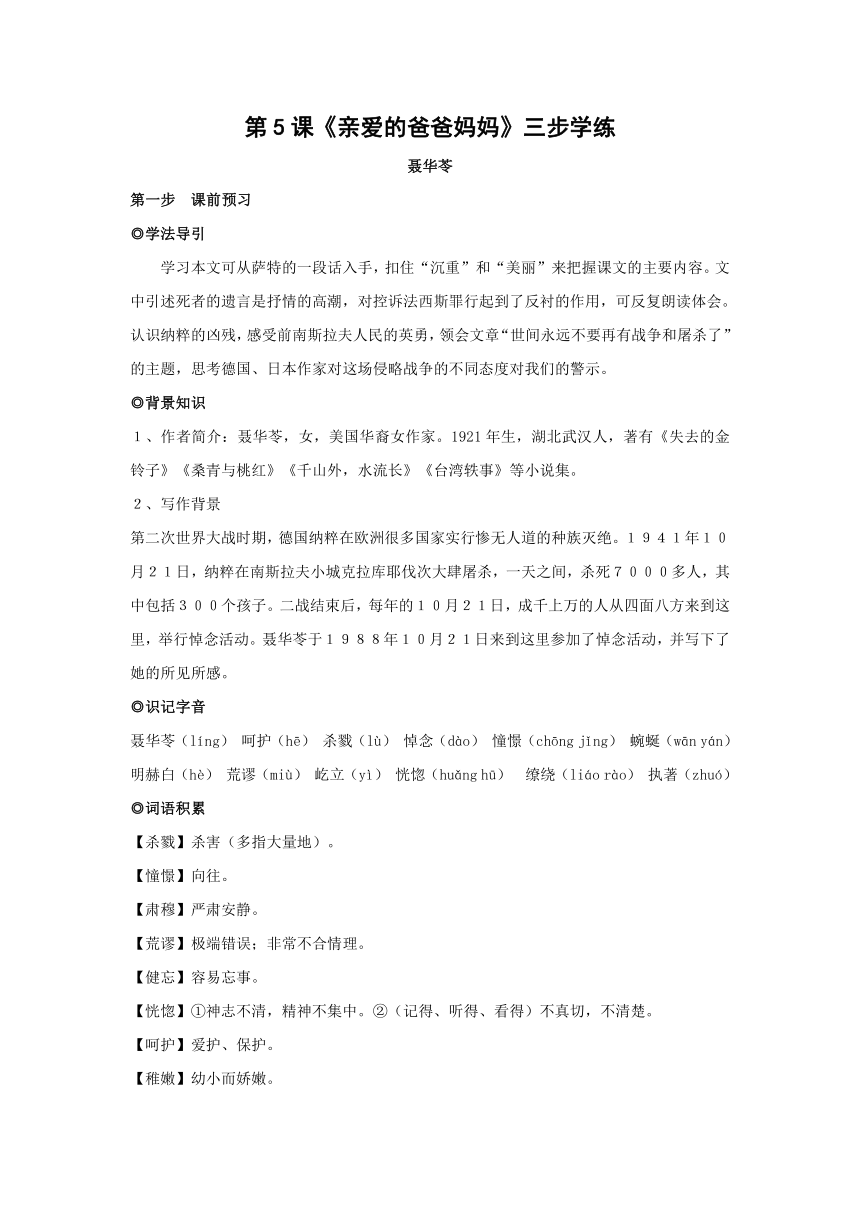 第５课《亲爱的爸爸妈妈》三步学练

聂华苓

第一步　课前预习

◎学法导引

学习本文可从萨特的一段话入手，扣住“沉重”和“美丽”来把握课文的主要内容。文中引述死者的遗言是抒情的高潮，对控诉法西斯罪行起到了反衬的作用，可反复朗读体会。认识纳粹的凶残，感受前南斯拉夫人民的英勇，领会文章“世间永远不要再有战争和屠杀了”的主题，思考德国、日本作家对这场侵略战争的不同态度对我们的警示。

◎背景知识

１、作者简介：聂华苓，女，美国华裔女作家。1921年生，湖北武汉人，著有《失去的金铃子》《桑青与桃红》《千山外，水流长》《台湾轶事》等小说集。

２、写作背景

第二次世界大战时期，德国纳粹在欧洲很多国家实行惨无人道的种族灭绝。１９４１年１０月２１日，纳粹在南斯拉夫小城克拉库耶伐次大肆屠杀，一天之间，杀死７０００多人，其中包括３００个孩子。二战结束后，每年的１０月２１日，成千上万的人从四面八方来到这里，举行悼念活动。聂华苓于１９８８年１０月２１日来到这里参加了悼念活动，并写下了她的所见所感。

◎识记字音

聂华苓（líng）　呵护（hē）　杀戮（lù）　悼念（dào）　憧憬（chōng jǐng）　蜿蜒（wān yán）　明赫白（hè）　荒谬（miù）　屹立（yì）　恍惚（huǎng hū）　缭绕（liáo rào）　执著（zhuó）

◎词语积累

【杀戮】杀害（多指大量地）。

【憧憬】向往。

【肃穆】严肃安静。

【荒谬】极端错误；非常不合情理。

【健忘】容易忘事。

【恍惚】①神志不清，精神不集中。②（记得、听得、看得）不真切，不清楚。

【呵护】爱护、保护。

【稚嫩】幼小而娇嫩。